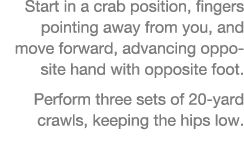 Start in a crab position, fingers pointing away from you, and move forward, advancing opposite hand with opposite foot.

Perform three sets of 20-yard crawls, keeping the hips low.